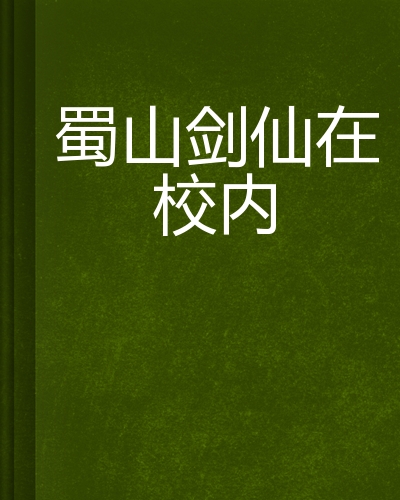 蜀山剑仙在校内